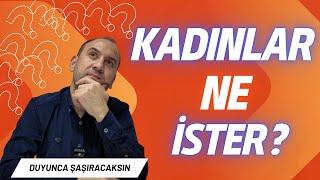 KADINLAR NE İSTER ?

DUYUNCA ŞAŞIRACAKSIN